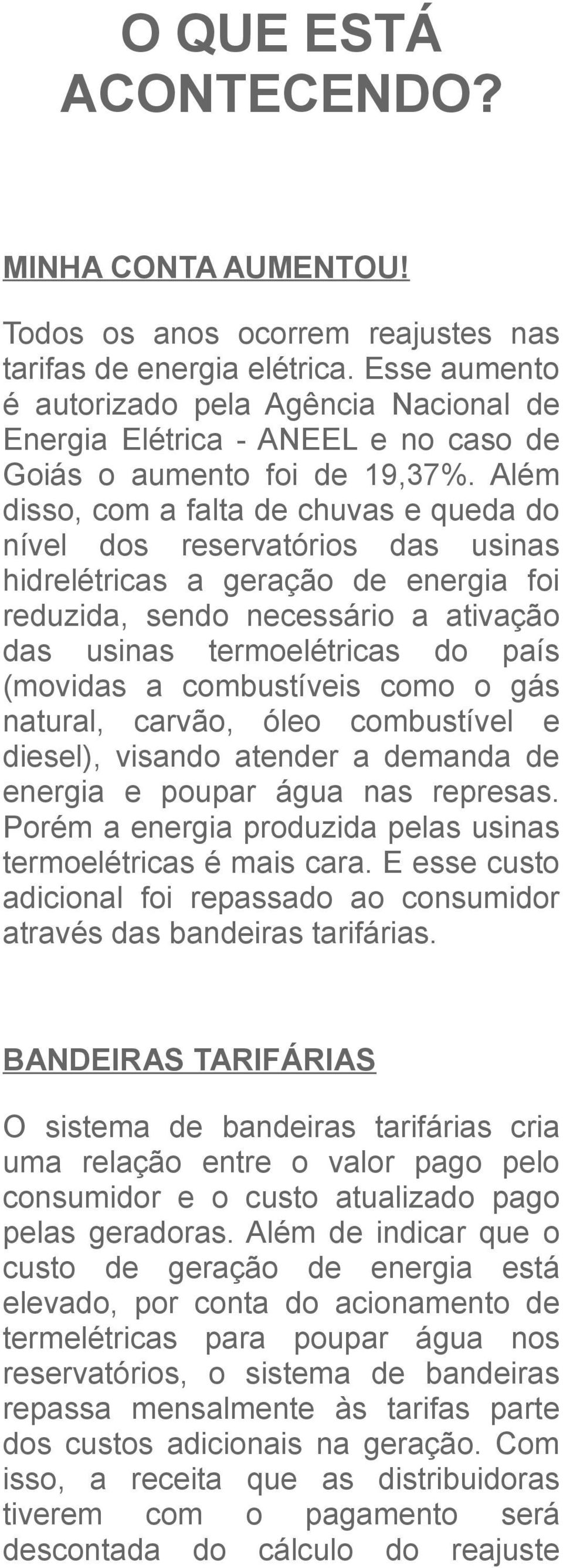 O QUE ESTÁ ACONTECENDO?

MINHA CONTA AUMENTOU!

Todos os anos ocorrem reajustes nas tarifas de energia elétrica. Esse aumento é autorizado pela Agência Nacional de Energia Elétrica - ANEEL e no caso de Goiás o aumento foi de 19,37%. Além disso, com a falta de chuvas e queda do nível dos reservatórios das usinas hidrelétricas a geração de energia foi reduzida, sendo necessário a ativação das usinas termoelétricas do país (movidas a combustíveis como o gás natural, carvão, óleo combustível e diesel), visando atender a demanda de energia e poupar água nas represas. Porém a energia produzida pelas usinas termoelétricas é mais cara. E esse custo adicional foi repassado ao consumidor através das bandeiras tarifárias.

BANDEIRAS TARIFÁRIAS

O sistema de bandeiras tarifárias cria uma relação entre o valor pago pelo consumidor e o custo atualizado pago pelas geradoras. Além de indicar que o custo de geração de energia está elevado, por conta do acionamento de termelétricas para poupar água nos reservatórios, o sistema de bandeiras repassa mensalmente às tarifas parte dos custos adicionais na geração. Com isso, a receita que as distribuidoras tiverem com o pagamento será descontada do cálculo do reajuste